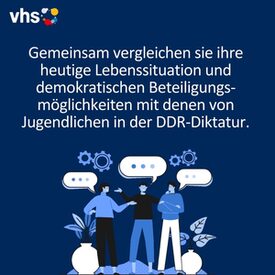 vhs

Gemeinsam vergleichen sie ihre heutige Lebenssituation und demokratischen Beteiligungsmöglichkeiten mit denen von Jugendlichen in der DDR-Diktatur.